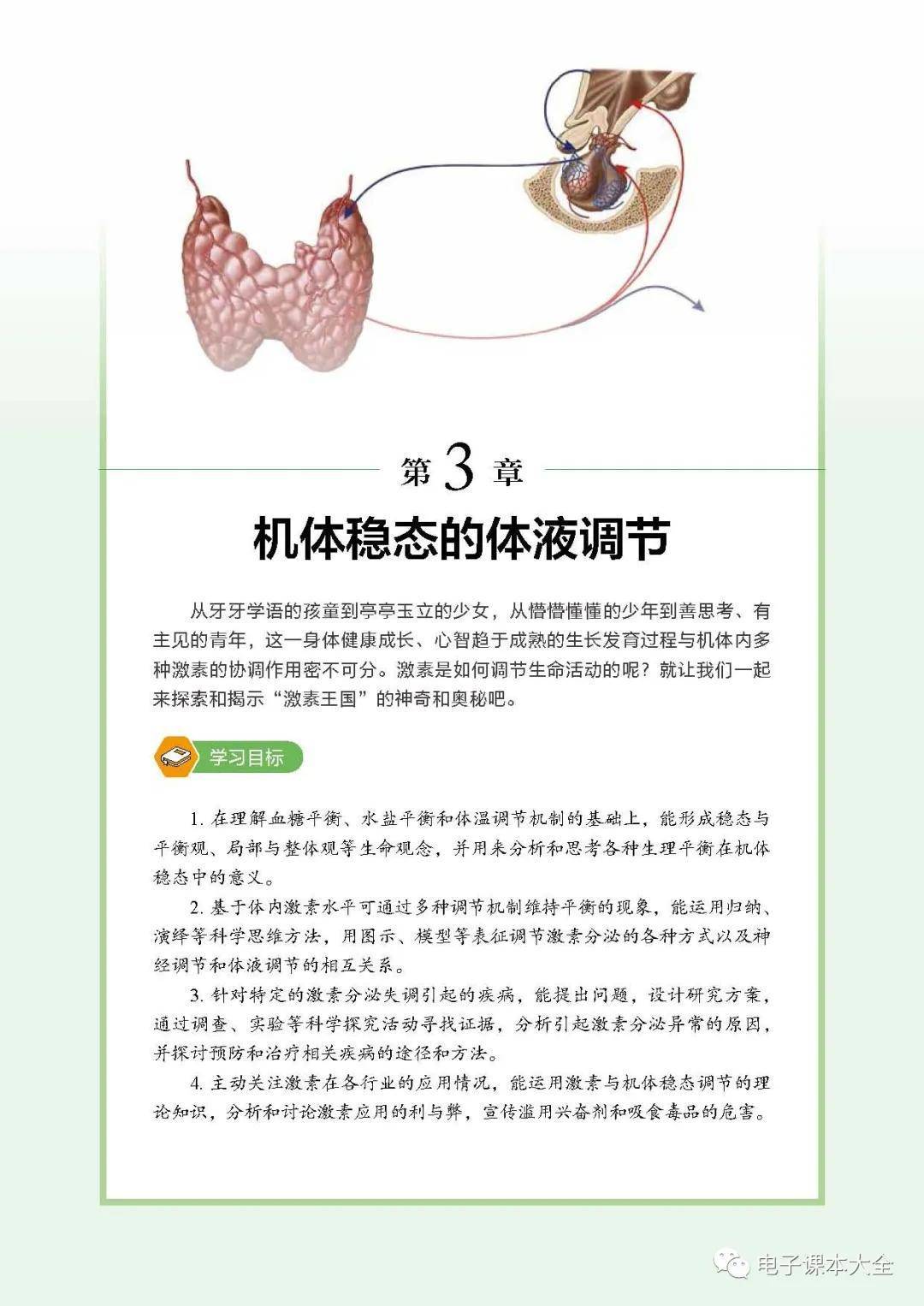 第3章

机体稳态的体液调节

从牙牙学语的孩童到亭亭玉立的少女，从懵懵懂懂的少年到善思考、有主见的青年，这一身体健康成长、心智趋于成熟的生长发育过程与机体内多种激素的协调作用密不可分。激素是如何调节生命活动的呢？就让我们一起来探索和揭示“激素王国”的神奇和奥秘吧。

学习目标

1.在理解血糖平衡、水盐平衡和体温调节机制的基础上，能形成稳态与平衡观、局部与整体观等生命观念，并用来分析和思考各种生理平衡在机体稳态中的意义。

2.基于体内激素水平可通过多种调节机制维持平衡的现象，能运用归纳、演绎等科学思维方法，用图示、模型等表征调节激素分泌的各种方式以及神经调节和体液调节的相互关系。

3.针对特定的激素分泌失调引起的疾病，能提出问题，设计研究方案，通过调查、实验等科学探究活动寻找证据，分析引起激素分泌异常的原因，并探讨预防和治疗相关疾病的途径和方法。

4.主动关注激素在各行业的应用情况，能运用激素与机体稳态调节的理论知识，分析和讨论激素应用的利与弊，宣传滥用兴奋剂和吸食毒品的危害。

电子课本大全